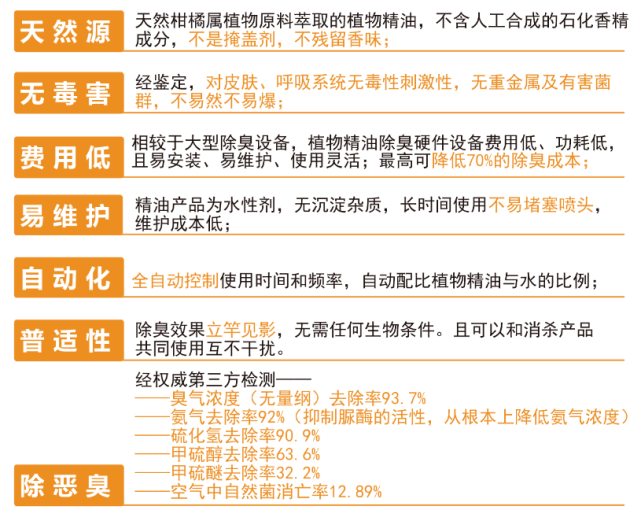 天然源

天然柑橘属植物原料萃取的植物精油，不含人工合成的石化香精成分，不是掩盖剂，不残留香味；

无毒害

经鉴定，对皮肤、呼吸系统无毒性刺激性，无重金属及有害菌群，不易然不易爆；

费用低

相较于大型除臭设备，植物精油除臭硬件设备费用低、功耗低，且易安装、易维护、使用灵活；最高可降低70%的除臭成本；

易维护

精油产品为水性剂，无沉淀杂质，长时间使用不易堵塞喷头，维护成本低；

自动化

全自动控制使用时间和频率，自动配比植物精油与水的比例；

普适性

除臭效果立竿见影，无需任何生物条件。且可以和消杀产品共同使用互不干扰。

经权威第三方检测——
——臭气浓度（无量纲）去除率93.7%
——氨气去除率92%（抑制脲酶的活性，从根本上降低氨气浓度）
——硫化氢去除率90.9%
——甲硫醇去除率63.6%
——甲硫醚去除率32.2%
——空气中自然菌消亡率12.89%

除恶臭